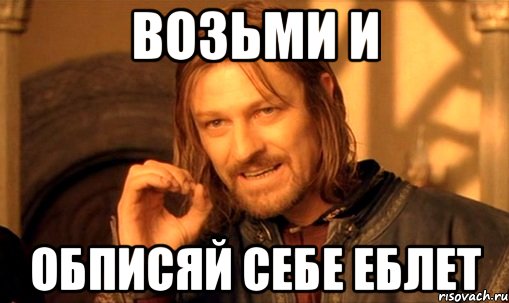 ВОЗЬМИ И

ОБПИСЯЙ СЕБЕ ЕБЛЕТ

risovach.ru